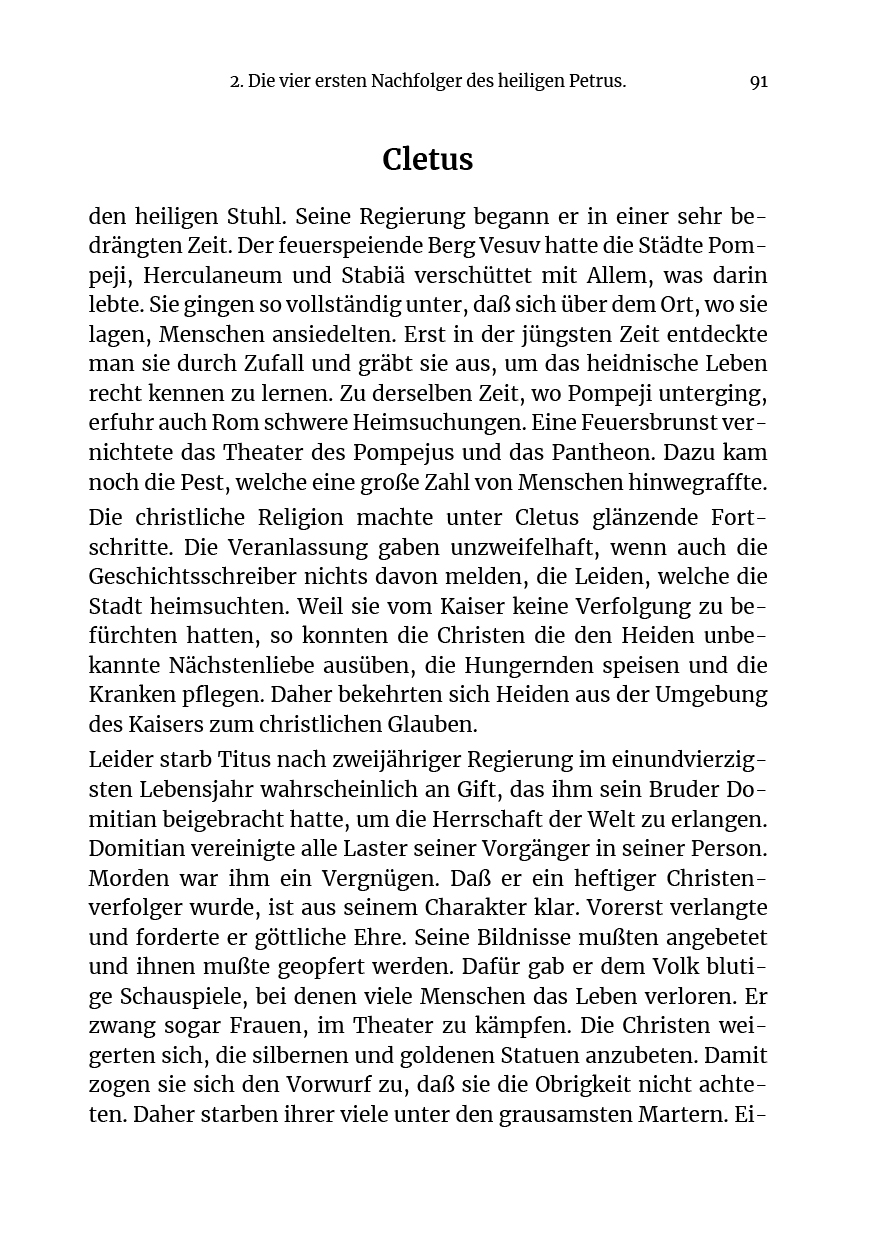 2. Die vier ersten Nachfolger des heiligen Petrus. 91

Cletus

den heiligen Stuhl. Seine Regierung begann er in einer sehr bedrängten Zeit. Der feuerspeiende Berg Vesuv hatte die Städte Pompeji, Herculaneum und Stabiä verschüttet mit Allem, was darin lebte. Sie gingen so vollständig unter, daß sich über dem Ort, wo sie lagen, Menschen ansiedelten. Erst in der jüngsten Zeit entdeckte man sie durch Zufall und gräbt sie aus, um das heidnische Leben recht kennen zu lernen. Zu derselben Zeit, wo Pompeji unterging, erfuhr auch Rom schwere Heimsuchungen. Eine Feuersbrunst vernichtete das Theater des Pompejus und das Pantheon. Dazu kam noch die Pest, welche eine große Zahl von Menschen hinwegraffte.

Die christliche Religion machte unter Cletus glänzende Fortschritte. Die Veranlassung gaben unzweifelhaft, wenn auch die Geschichtsschreiber nichts davon melden, die Leiden, welche die Stadt heimsuchten. Weil sie vom Kaiser keine Verfolgung zu befürchten hatten, so konnten die Christen die den Heiden unbekannte Nächstenliebe ausüben, die Hungernden speisen und die Kranken pflegen. Daher bekehrten sich Heiden aus der Umgebung des Kaisers zum christlichen Glauben.

Leider starb Titus nach zweijähriger Regierung im einundvierzigsten Lebensjahr wahrscheinlich an Gift, das ihm sein Bruder Domitian beigebracht hatte, um die Herrschaft der Welt zu erlangen. Domitian vereinigte alle Laster seiner Vorgänger in seiner Person. Morden war ihm ein Vergnügen. Daß er ein heftiger Christenverfolger wurde, ist aus seinem Charakter klar. Vorerst verlangte und forderte er göttliche Ehre. Seine Bildnisse mußten angebetet und ihnen mußte geopfert werden. Dafür gab er dem Volk blutige Schauspiele, bei denen viele Menschen das Leben verloren. Er zwang sogar Frauen, im Theater zu kämpfen. Die Christen weigerten sich, die silbernen und goldenen Statuen anzubeten. Damit zogen sie sich den Vorwurf zu, daß sie die Obrigkeit nicht achteten. Daher starben ihrer viele unter den grausamsten Martern. Ei-